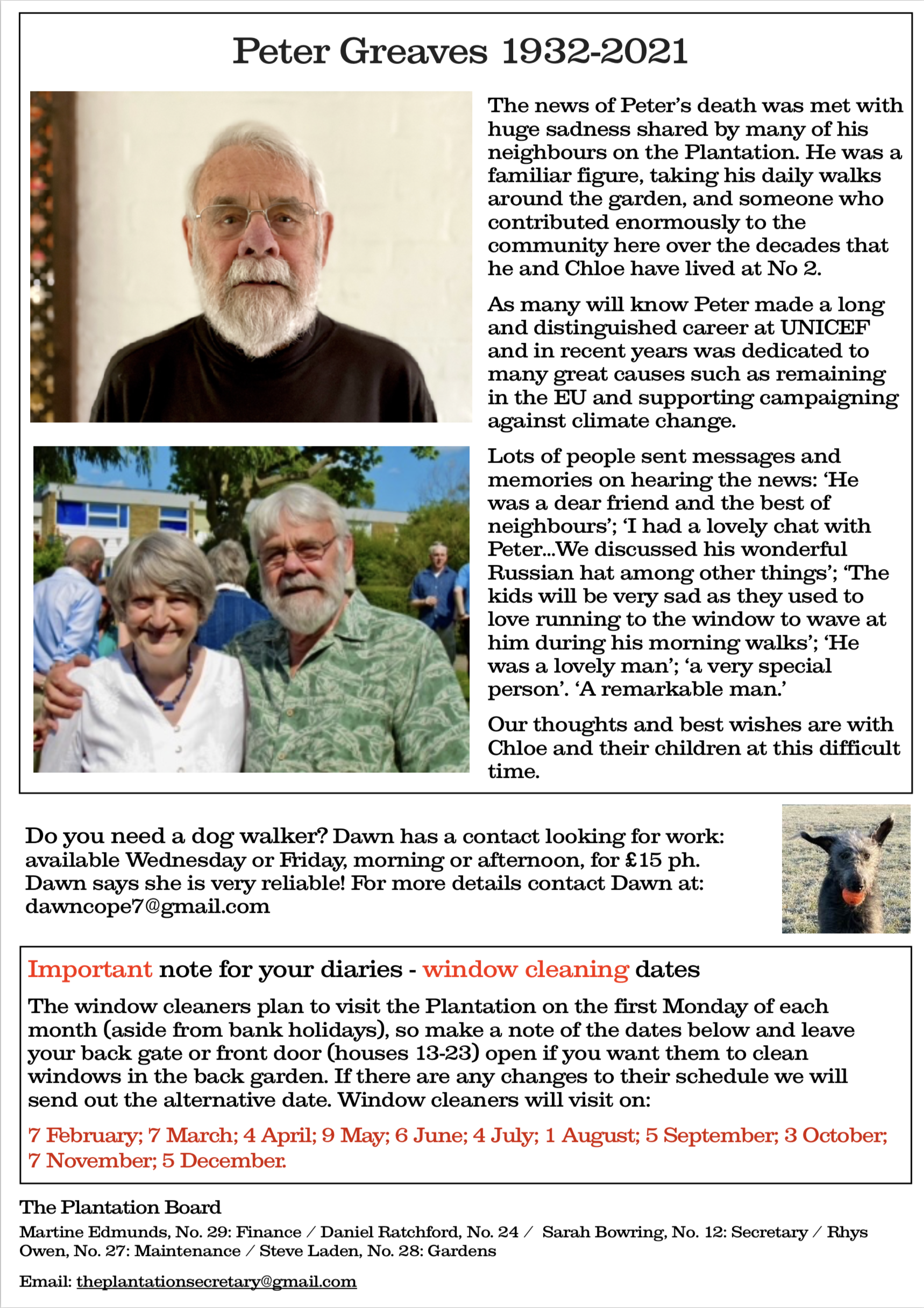 Peter Greaves 1932-2021

The news of Peter's death was met with huge sadness shared by many of his neighbours on the Plantation. He was a familiar figure, taking his daily walks around the garden, and someone who contributed enormously to the community here over the decades that he and Chloe have lived at No 2.

As many will know Peter made a long and distinguished career at UNICEF and in recent years was dedicated to many great causes such as remaining in the EU and supporting campaigning against climate change.

Lots of people sent messages and memories on hearing the news: 'He was a dear friend and the best of neighbours'; 'I had a lovely chat with Peter...We discussed his wonderful Russian hat among other things'; 'The kids will be very sad as they used to love running to the window to wave at him during his morning walks'; 'He was a lovely man'; 'a very special person'. 'A remarkable man.'

Our thoughts and best wishes are with Chloe and their children at this difficult time.

Do you need a dog walker? Dawn has a contact looking for work: available Wednesday or Friday, morning or afternoon, for £15 ph. Dawn says she is very reliable! For more details contact Dawn at: dawncope7@gmail.com

Important note for your diaries - window cleaning dates

The window cleaners plan to visit the Plantation on the first Monday of each month (aside from bank holidays), so make a note of the dates below and leave your back gate or front door (houses 13-23) open if you want them to clean windows in the back garden. If there are any changes to their schedule we will send out the alternative date. Window cleaners will visit on:

7 February; 7 March; 4 April; 9 May; 6 June; 4 July; 1 August; 5 September; 3 October; 7 November; 5 December.

The Plantation Board

Martine Edmunds, No. 29: Finance / Daniel Ratchford, No. 24 / Sarah Bowring, No. 12: Secretary / Rhys Owen, No. 27: Maintenance / Steve Laden, No. 28: Gardens

Email: theplantationsecretary@gmail.com